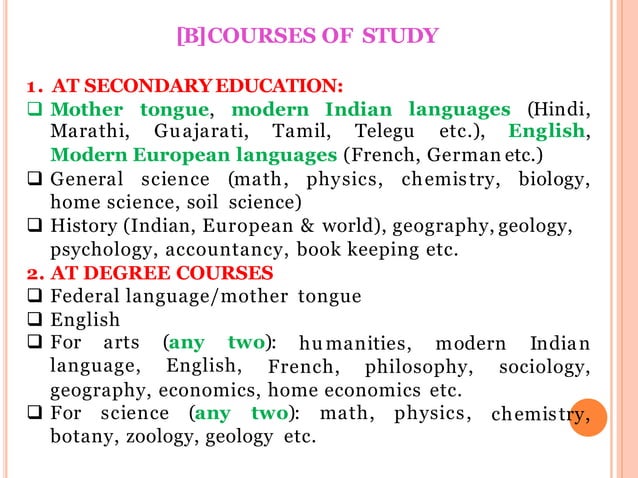 [B]COURSES OF STUDY

1. AT SECONDARY EDUCATION:
❑ Mother tongue, modern Indian languages (Hindi, Marathi, Guajarati, Tamil, Telegu etc.), English, Modern European languages (French, German etc.)
❑ General science (math, physics, chemistry, biology, home science, soil science)
❑ History (Indian, European & world), geography, geology, psychology, accountancy, book keeping etc.
2. AT DEGREE COURSES
❑ Federal language/mother tongue
❑ English
❑ For arts (any two): humanities, modern Indian language, English, French, philosophy, sociology, geography, economics, home economics etc.
❑ For science (any two): math, physics, chemistry, botany, zoology, geology etc.